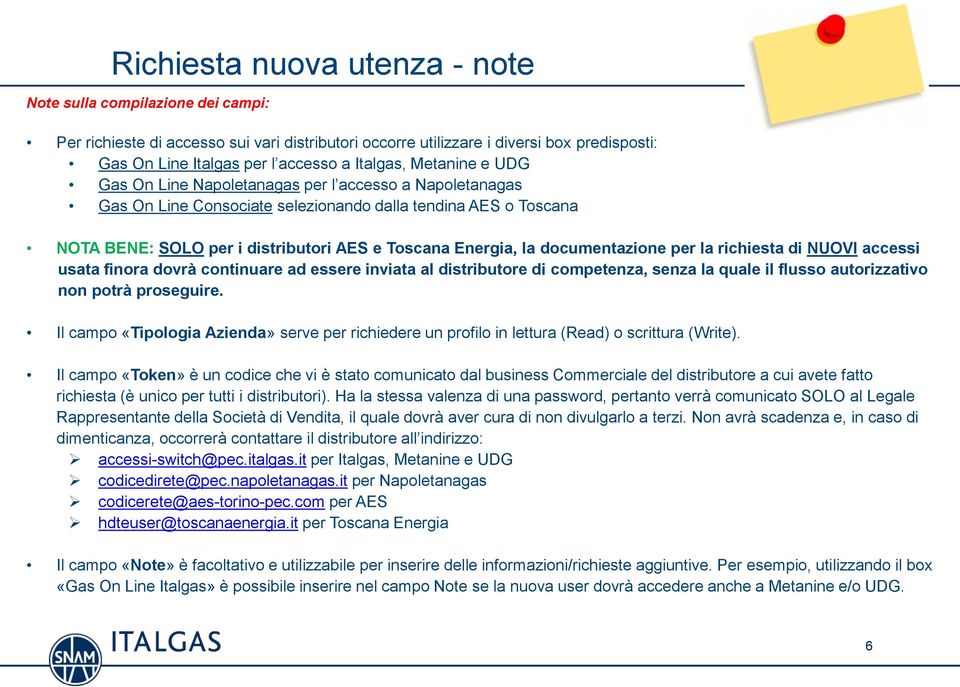 Richiesta nuova utenza - note

Note sulla compilazione dei campi:

• Per richieste di accesso sui vari distributori occorre utilizzare i diversi box predisposti:
  • Gas On Line Italgas per l'accesso a Italgas, Metanine e UDG
  • Gas On Line Napoletanagas per l'accesso a Napoletanagas
  • Gas On Line Consociate selezionando dalla tendina AES o Toscana

• NOTA BENE: SOLO per i distributori AES e Toscana Energia, la documentazione per la richiesta di NUOVI accessi usata finora dovrà continuare ad essere inviata al distributore di competenza, senza la quale il flusso autorizzativo non potrà proseguire.

• Il campo «Tipologia Azienda» serve per richiedere un profilo in lettura (Read) o scrittura (Write).

• Il campo «Token» è un codice che vi è stato comunicato dal business Commerciale del distributore a cui avete fatto richiesta (è unico per tutti i distributori). Ha la stessa valenza di una password, pertanto verrà comunicato SOLO al Legale Rappresentante della Società di Vendita, il quale dovrà aver cura di non divulgarlo a terzi. Non avrà scadenza e, in caso di dimenticanza, occorrerà contattare il distributore all'indirizzo:
  ➢ accessi-switch@pec.italgas.it per Italgas, Metanine e UDG
  ➢ codicedirete@pec.napoletanagas.it per Napoletanagas
  ➢ codicerete@aes-torino-pec.com per AES
  ➢ hdteuser@toscanaenergia.it per Toscana Energia

• Il campo «Note» è facoltativo e utilizzabile per inserire delle informazioni/richieste aggiuntive. Per esempio, utilizzando il box «Gas On Line Italgas» è possibile inserire nel campo Note se la nuova user dovrà accedere anche a Metanine e/o UDG.

SNAM ITALGAS

6